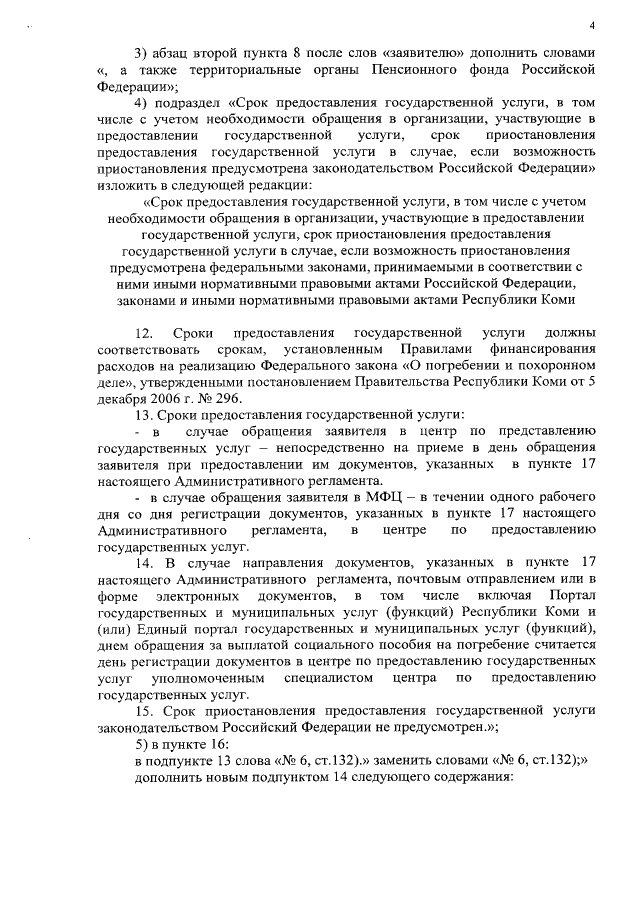 4

3) абзац второй пункта 8 после слов «заявителю» дополнить словами «, а также территориальные органы Пенсионного фонда Российской Федерации»;

4) подраздел «Срок предоставления государственной услуги, в том числе с учетом необходимости обращения в организации, участвующие в предоставлении государственной услуги, срок приостановления предоставления государственной услуги в случае, если возможность приостановления предусмотрена законодательством Российской Федерации» изложить в следующей редакции:

«Срок предоставления государственной услуги, в том числе с учетом необходимости обращения в организации, участвующие в предоставлении государственной услуги, срок приостановления предоставления государственной услуги в случае, если возможность приостановления предусмотрена федеральными законами, принимаемыми в соответствии с ними иными нормативными правовыми актами Российской Федерации, законами и иными нормативными правовыми актами Республики Коми

12. Сроки предоставления государственной услуги должны соответствовать срокам, установленным Правилами финансирования расходов на реализацию Федерального закона «О погребении и похоронном деле», утвержденными постановлением Правительства Республики Коми от 5 декабря 2006 г. № 296.

13. Сроки предоставления государственной услуги:

- в случае обращения заявителя в центр по представлению государственных услуг – непосредственно на приеме в день обращения заявителя при предоставлении им документов, указанных в пункте 17 настоящего Административного регламента.

- в случае обращения заявителя в МФЦ – в течении одного рабочего дня со дня регистрации документов, указанных в пункте 17 настоящего Административного регламента, в центре по предоставлению государственных услуг.

14. В случае направления документов, указанных в пункте 17 настоящего Административного регламента, почтовым отправлением или в форме электронных документов, в том числе включая Портал государственных и муниципальных услуг (функций) Республики Коми и (или) Единый портал государственных и муниципальных услуг (функций), днем обращения за выплатой социального пособия на погребение считается день регистрации документов в центре по предоставлению государственных услуг уполномоченным специалистом центра по предоставлению государственных услуг.

15. Срок приостановления предоставления государственной услуги законодательством Российский Федерации не предусмотрен.»;

5) в пункте 16:

в подпункте 13 слова «№ 6, ст.132).» заменить словами «№ 6, ст.132);»

дополнить новым подпунктом 14 следующего содержания: